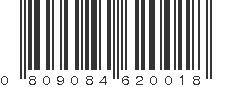 0 809084 620018